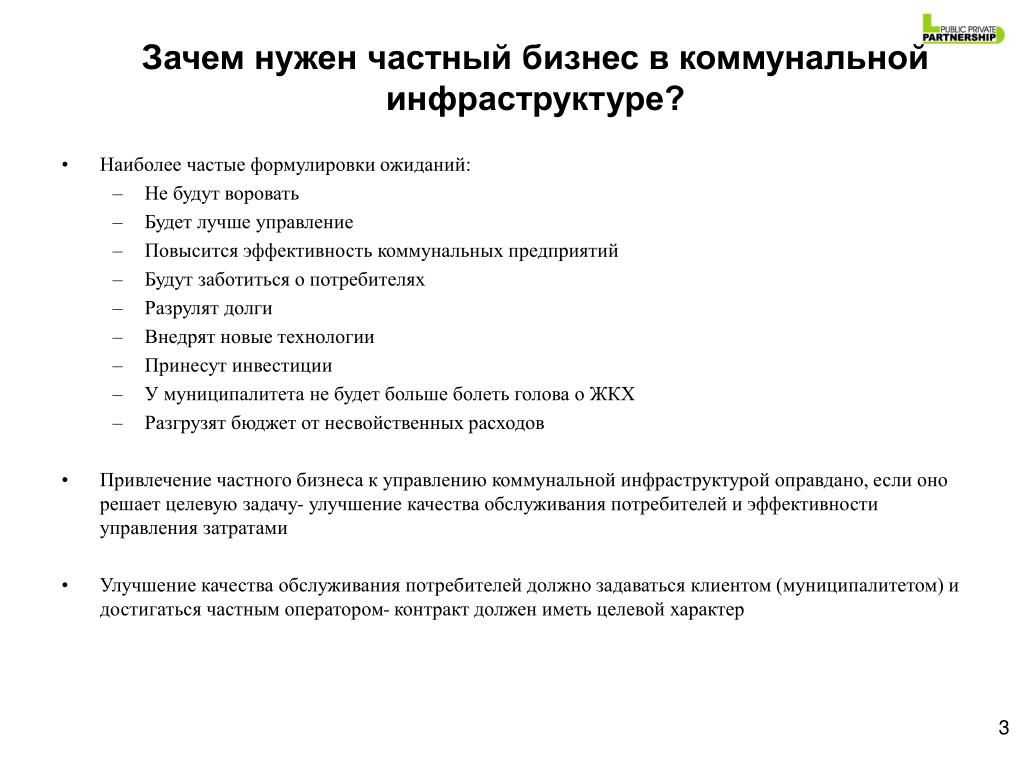 PUBLIC PRIVATE PARTNERSHIP

Зачем нужен частный бизнес в коммунальной инфраструктуре?

• Наиболее частые формулировки ожиданий:
– Не будут воровать
– Будет лучше управление
– Повысится эффективность коммунальных предприятий
– Будут заботиться о потребителях
– Разрулят долги
– Внедрят новые технологии
– Принесут инвестиции
– У муниципалитета не будет больше болеть голова о ЖКХ
– Разгрузят бюджет от несвойственных расходов

• Привлечение частного бизнеса к управлению коммунальной инфраструктурой оправдано, если оно решает целевую задачу- улучшение качества обслуживания потребителей и эффективности управления затратами

• Улучшение качества обслуживания потребителей должно задаваться клиентом (муниципалитетом) и достигаться частным оператором- контракт должен иметь целевой характер

3